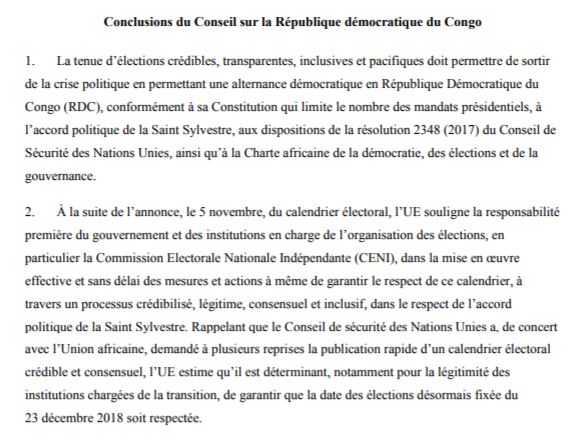 Conclusions du Conseil sur la République démocratique du Congo

1. La tenue d'élections crédibles, transparentes, inclusives et pacifiques doit permettre de sortir de la crise politique en permettant une alternance démocratique en République Démocratique du Congo (RDC), conformément à sa Constitution qui limite le nombre des mandats présidentiels, à l'accord politique de la Saint Sylvestre, aux dispositions de la résolution 2348 (2017) du Conseil de Sécurité des Nations Unies, ainsi qu'à la Charte africaine de la démocratie, des élections et de la gouvernance.

2. À la suite de l'annonce, le 5 novembre, du calendrier électoral, l'UE souligne la responsabilité première du gouvernement et des institutions en charge de l'organisation des élections, en particulier la Commission Electorale Nationale Indépendante (CENI), dans la mise en œuvre effective et sans délai des mesures et actions à même de garantir le respect de ce calendrier, à travers un processus crédibilisé, légitime, consensuel et inclusif, dans le respect de l'accord politique de la Saint Sylvestre. Rappelant que le Conseil de sécurité des Nations Unies a, de concert avec l'Union africaine, demandé à plusieurs reprises la publication rapide d'un calendrier électoral crédible et consensuel, l'UE estime qu'il est déterminant, notamment pour la légitimité des institutions chargées de la transition, de garantir que la date des élections désormais fixée du 23 décembre 2018 soit respectée.